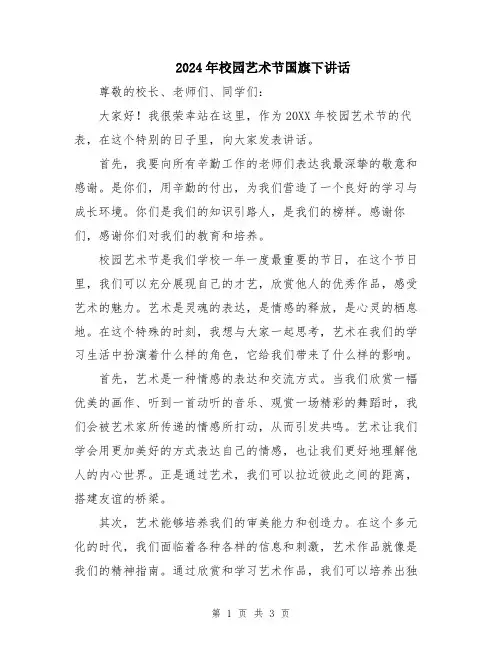 2024年校园艺术节国旗下讲话

尊敬的校长、老师们、同学们:

大家好！我很荣幸站在这里，作为20XX年校园艺术节的代表，在这个特别的日子里，向大家发表讲话。

首先，我要向所有辛勤工作的老师们表达我最深挚的敬意和感谢。是你们，用辛勤的付出，为我们营造了一个良好的学习与成长环境。你们是我们的知识引路人，是我们的榜样。感谢你们，感谢你们对我们的教育和培养。

校园艺术节是我们学校一年一度最重要的节日，在这个节日里，我们可以充分展现自己的才艺，欣赏他人的优秀作品，感受艺术的魅力。艺术是灵魂的表达，是情感的释放，是心灵的栖息地。在这个特殊的时刻，我想与大家一起思考，艺术在我们的学习生活中扮演着什么样的角色，它给我们带来了什么样的影响。

首先，艺术是一种情感的表达和交流方式。当我们欣赏一幅优美的画作、听到一首动听的音乐、观赏一场精彩的舞蹈时，我们会被艺术家所传递的情感所打动，从而引发共鸣。艺术让我们学会用更加美好的方式表达自己的情感，也让我们更好地理解他人的内心世界。正是通过艺术，我们可以拉近彼此之间的距离，搭建友谊的桥梁。

其次，艺术能够培养我们的审美能力和创造力。在这个多元化的时代，我们面临着各种各样的信息和刺激，艺术作品就像是我们的精神指南。通过欣赏和学习艺术作品，我们可以培养出独

第 1 页 共 3 页